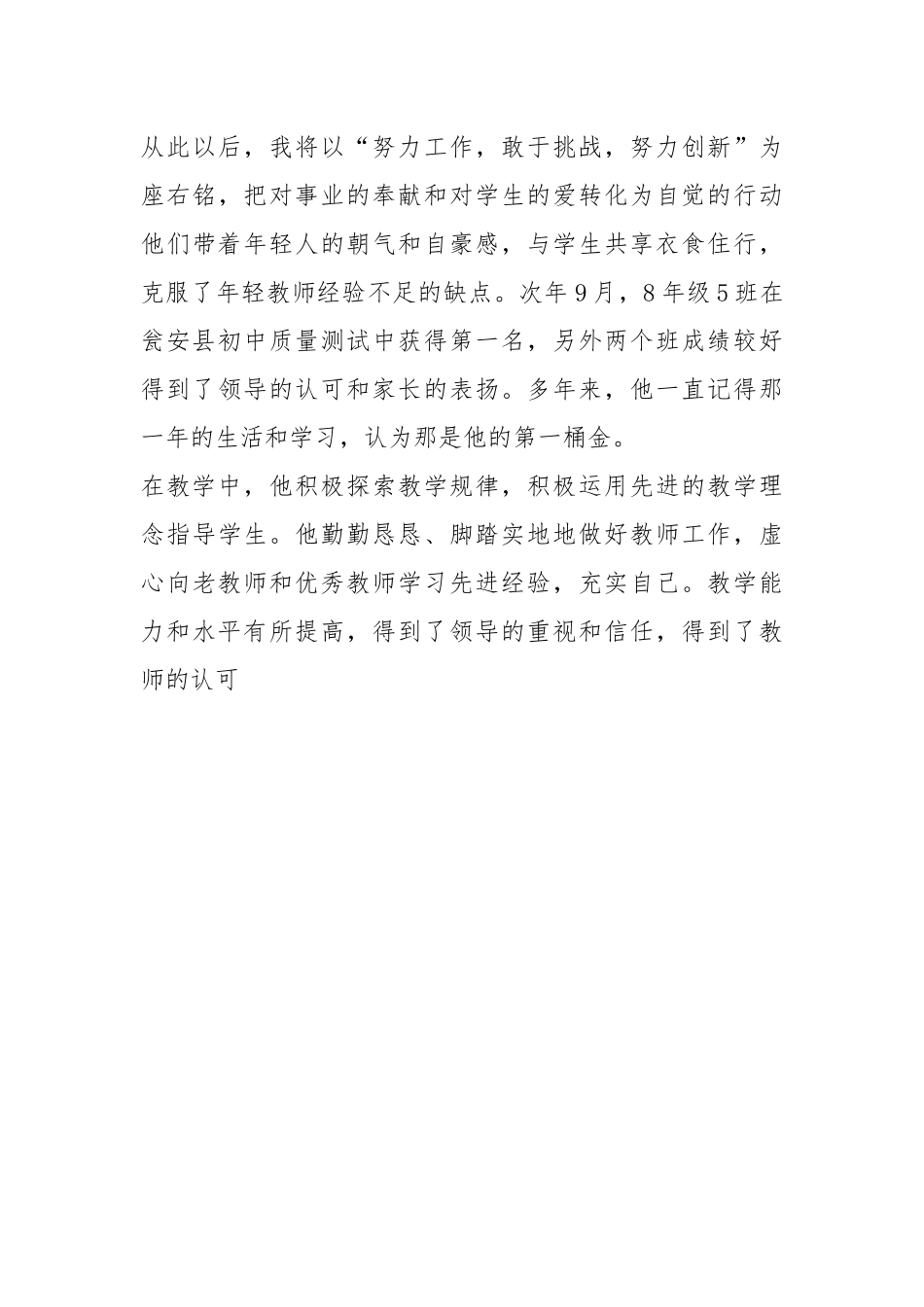 从此以后，我将以“努力工作，敢于挑战，努力创新”为座右铭，把对事业的奉献和对学生的爱转化为自觉的行动他们带着年轻人的朝气和自豪感，与学生共享衣食住行，克服了年轻教师经验不足的缺点。次年9月，8年级5班在瓮安县初中质量测试中获得第一名，另外两个班成绩较好得到了领导的认可和家长的表扬。多年来，他一直记得那一年的生活和学习，认为那是他的第一桶金。

在教学中，他积极探索教学规律，积极运用先进的教学理念指导学生。他勤勤恳恳、脚踏实地地做好教师工作，虚心向老教师和优秀教师学习先进经验，充实自己。教学能力和水平有所提高，得到了领导的重视和信任，得到了教师的认可